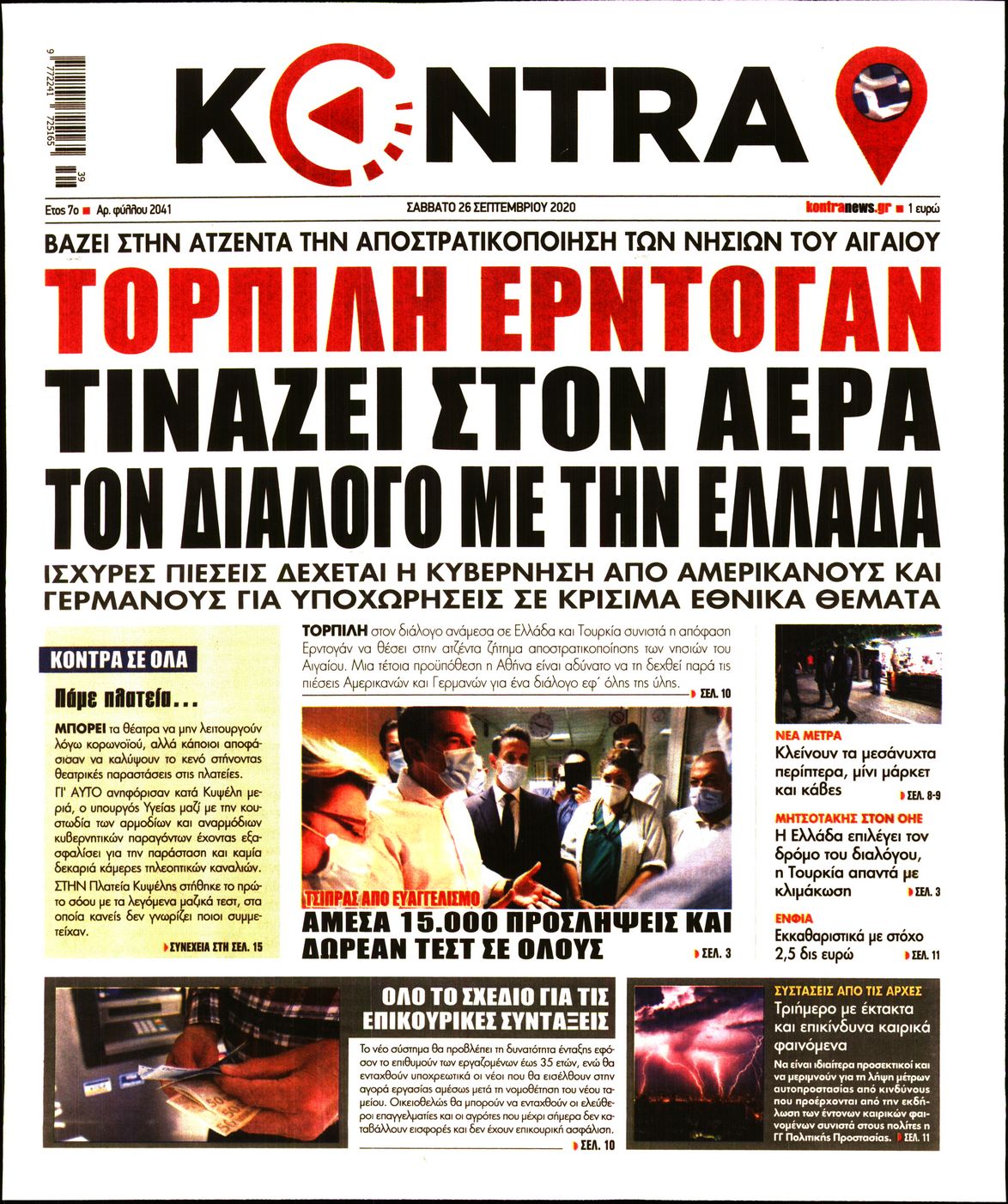 9 772241 725165 39

KONTRA

Ετος 7ο ■ Αρ. φύλλου 2041

ΣΑΒΒΑΤΟ 26 ΣΕΠΤΕΜΒΡΙΟΥ 2020

kontranews.gr ■ 1 ευρώ

ΒΑΖΕΙ ΣΤΗΝ ΑΤΖΕΝΤΑ ΤΗΝ ΑΠΟΣΤΡΑΤΙΚΟΠΟΙΗΣΗ ΤΩΝ ΝΗΣΙΩΝ ΤΟΥ ΑΙΓΑΙΟΥ

ΤΟΡΠΙΛΗ ΕΡΝΤΟΓΑΝ

ΤΙΝΑΖΕΙ ΣΤΟΝ ΑΕΡΑ ΤΟΝ ΔΙΑΛΟΓΟ ΜΕ ΤΗΝ ΕΛΛΑΔΑ

ΙΣΧΥΡΕΣ ΠΙΕΣΕΙΣ ΔΕΧΕΤΑΙ Η ΚΥΒΕΡΝΗΣΗ ΑΠΟ ΑΜΕΡΙΚΑΝΟΥΣ ΚΑΙ ΓΕΡΜΑΝΟΥΣ ΓΙΑ ΥΠΟΧΩΡΗΣΕΙΣ ΣΕ ΚΡΙΣΙΜΑ ΕΘΝΙΚΑ ΘΕΜΑΤΑ

ΚΟΝΤΡΑ ΣΕ ΟΛΑ

Πάμε πλατεία...

ΜΠΟΡΕΙ τα θέατρα να μην λειτουργούν λόγω κορωνοϊού, αλλά κάποιοι αποφάσισαν να καλύψουν το κενό στήνοντας θεατρικές παραστάσεις στις πλατείες.

ΓΙ' ΑΥΤΟ ανηφόρισαν κατά Κυψέλη μεριά, ο υπουργός Υγείας μαζί με την κουστωδία των αρμοδίων και αναρμοδίων κυβερνητικών παραγόντων έχοντας εξασφαλίσει για την παράσταση και καμία δεκαριά κάμερες τηλεοπτικών καναλιών.

ΣΤΗΝ Πλατεία Κυψέλης στήθηκε το πρώτο σόου με τα λεγόμενα μαζικά τεστ, στα οποία κανείς δεν γνωρίζει ποιοι συμμετείχαν.

ΣΥΝΕΧΕΙΑ ΣΤΗ ΣΕΛ. 15

ΤΟΡΠΙΛΗ στον διάλογο ανάμεσα σε Ελλάδα και Τουρκία συνιστά η απόφαση Ερντογάν να θέσει στην ατζέντα ζήτημα αποστρατικοποίησης των νησιών του Αιγαίου. Μια τέτοια προϋπόθεση η Αθήνα είναι αδύνατο να τη δεχθεί παρά τις πιέσεις Αμερικανών και Γερμανών για ένα διάλογο εφ' όλης της ύλης. ΣΕΛ. 10

ΤΣΙΠΡΑΣ ΑΠΟ ΕΥΑΓΓΕΛΙΣΜΟ

ΑΜΕΣΑ 15.000 ΠΡΟΣΛΗΨΕΙΣ ΚΑΙ ΔΩΡΕΑΝ ΤΕΣΤ ΣΕ ΟΛΟΥΣ ΣΕΛ. 3

ΝΕΑ ΜΕΤΡΑ
Κλείνουν τα μεσάνυχτα περίπτερα, μίνι μάρκετ και κάβες ΣΕΛ. 8-9

ΜΗΤΣΟΤΑΚΗΣ ΣΤΟΝ ΟΗΕ
Η Ελλάδα επιλέγει τον δρόμο του διαλόγου, η Τουρκία απαντά με κλιμάκωση ΣΕΛ. 3

ΕΝΦΙΑ
Εκκαθαριστικά με στόχο 2,5 δις ευρώ ΣΕΛ. 11

ΟΛΟ ΤΟ ΣΧΕΔΙΟ ΓΙΑ ΤΙΣ ΕΠΙΚΟΥΡΙΚΕΣ ΣΥΝΤΑΞΕΙΣ

Το νέο σύστημα θα προβλέπει τη δυνατότητα ένταξης εφόσον το επιθυμούν των εργαζομένων έως 35 ετών, ενώ θα ενταχθούν υποχρεωτικά οι νέοι που θα εισέλθουν στην αγορά εργασίας αμέσως μετά τη νομοθέτηση του νέου ταμείου. Οικειοθελώς θα μπορούν να ενταχθούν οι ελεύθεροι επαγγελματίες και οι αγρότες που μέχρι σήμερα δεν καταβάλλουν εισφορές και δεν έχουν επικουρική ασφάλιση. ΣΕΛ. 10

ΣΥΣΤΑΣΕΙΣ ΑΠΟ ΤΙΣ ΑΡΧΕΣ
Τριήμερο με έκτακτα και επικίνδυνα καιρικά φαινόμενα

Να είναι ιδιαίτερα προσεκτικοί και να μεριμνούν για τη λήψη μέτρων αυτοπροστασίας από κινδύνους που προέρχονται από την εκδήλωση των έντονων καιρικών φαινομένων συνιστά στους πολίτες η ΓΓ Πολιτικής Προστασίας. ΣΕΛ. 11